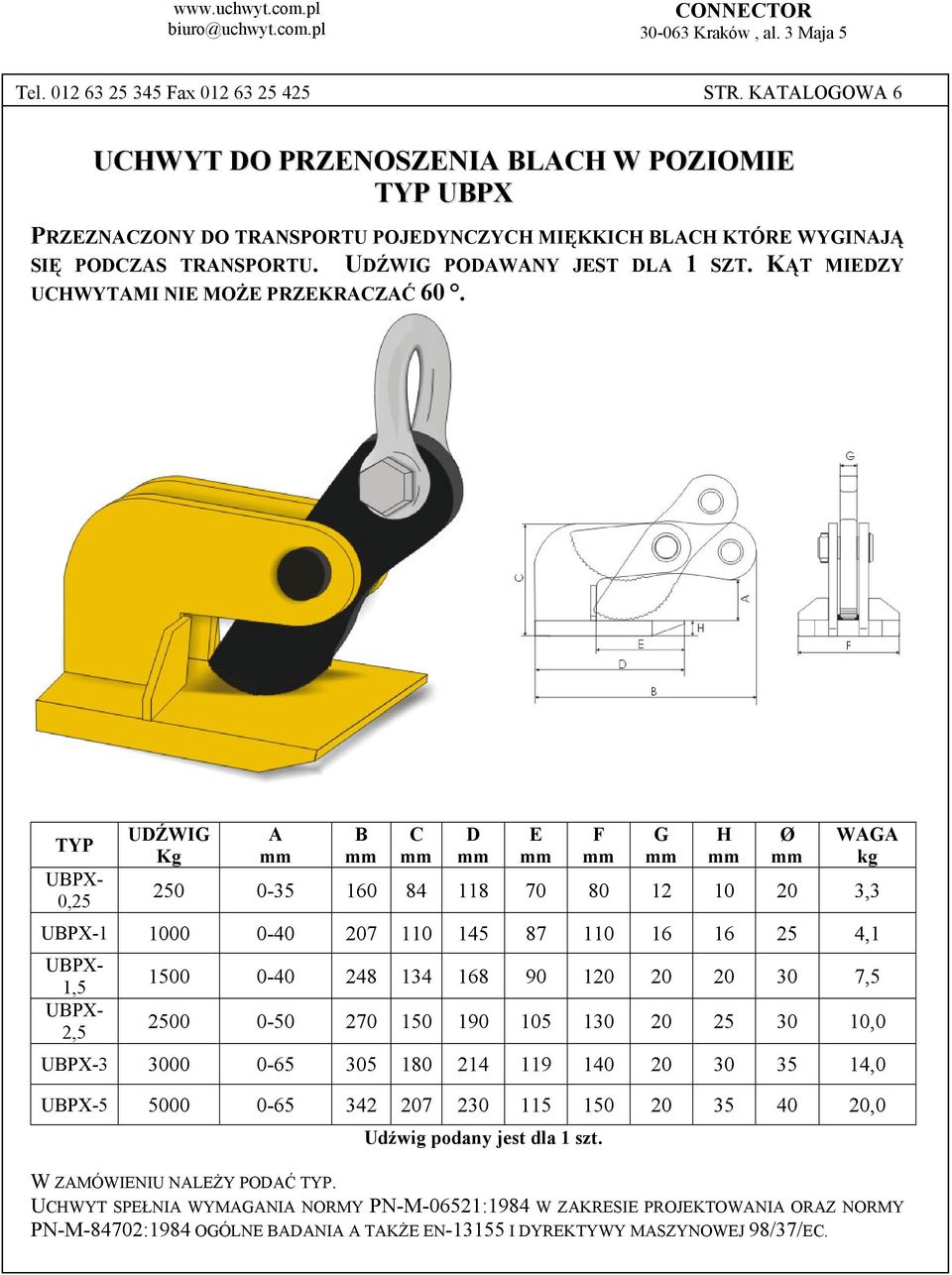 www.uchwyt.com.pl
biuro@uchwyt.com.pl

CONNECTOR
30-063 Kraków , al. 3 Maja 5

Tel. 012 63 25 345 Fax 012 63 25 425

STR. KATALOGOWA 6

UCHWYT DO PRZENOSZENIA BLACH W POZIOMIE
TYP UBPX

PRZEZNACZONY DO TRANSPORTU POJEDYNCZYCH MIĘKKICH BLACH KTÓRE WYGINAJĄ SIĘ PODCZAS TRANSPORTU. UDŹWIG PODAWANY JEST DLA 1 SZT. KĄT MIEDZY UCHWYTAMI NIE MOŻE PRZEKRACZAĆ 60 °.

G
C
A
H
E
D
B
F

| TYP | UDŹWIG Kg | A mm | B mm | C mm | D mm | E mm | F mm | G mm | H mm | Ø mm | WAGA kg |
|---|---|---|---|---|---|---|---|---|---|---|---|
| UBPX-0,25 | 250 | 0-35 | 160 | 84 | 118 | 70 | 80 | 12 | 10 | 20 | 3,3 |
| UBPX-1 | 1000 | 0-40 | 207 | 110 | 145 | 87 | 110 | 16 | 16 | 25 | 4,1 |
| UBPX-1,5 | 1500 | 0-40 | 248 | 134 | 168 | 90 | 120 | 20 | 20 | 30 | 7,5 |
| UBPX-2,5 | 2500 | 0-50 | 270 | 150 | 190 | 105 | 130 | 20 | 25 | 30 | 10,0 |
| UBPX-3 | 3000 | 0-65 | 305 | 180 | 214 | 119 | 140 | 20 | 30 | 35 | 14,0 |
| UBPX-5 | 5000 | 0-65 | 342 | 207 | 230 | 115 | 150 | 20 | 35 | 40 | 20,0 |

Udźwig podany jest dla 1 szt.

W ZAMÓWIENIU NALEŻY PODAĆ TYP.
UCHWYT SPEŁNIA WYMAGANIA NORMY PN-M-06521:1984 W ZAKRESIE PROJEKTOWANIA ORAZ NORMY PN-M-84702:1984 OGÓLNE BADANIA A TAKŻE EN-13155 I DYREKTYWY MASZYNOWEJ 98/37/EC.